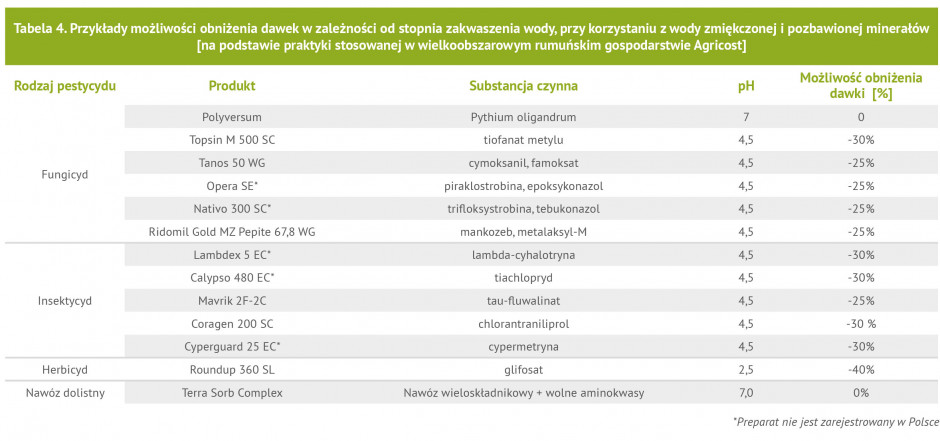 Tabela 4. Przykłady możliwości obniżenia dawek w zależności od stopnia zakwaszenia wody, przy korzystaniu z wody zmiękczonej i pozbawionej minerałów [na podstawie praktyki stosowanej w wielkoobszarowym rumuńskim gospodarstwie Agricost]

| Rodzaj pestycydu | Produkt | Substancja czynna | pH | Możliwość obniżenia dawki [%] |
|---|---|---|---|---|
| Fungicyd | Polyversum | Pythium oligandrum | 7 | 0 |
| | Topsin M 500 SC | tiofanat metylu | 4,5 | -30% |
| | Tanos 50 WG | cymoksanil, famoksat | 4,5 | -25% |
| | Opera SE* | piraklostrobina, epoksykonazol | 4,5 | -25% |
| | Nativo 300 SC* | trifloksystrobina, tebukonazol | 4,5 | -25% |
| | Ridomil Gold MZ Pepite 67,8 WG | mankozeb, metalaksyl-M | 4,5 | -25% |
| Insektycyd | Lambdex 5 EC* | lambda-cyhalotryna | 4,5 | -30% |
| | Calypso 480 EC* | tiachlopryd | 4,5 | -30% |
| | Mavrik 2F-2C | tau-fluwalinat | 4,5 | -25% |
| | Coragen 200 SC | chlorantraniliprol | 4,5 | -30 % |
| | Cyperguard 25 EC* | cypermetryna | 4,5 | -30% |
| Herbicyd | Roundup 360 SL | glifosat | 2,5 | -40% |
| Nawóz dolistny | Terra Sorb Complex | Nawóz wieloskładnikowy + wolne aminokwasy | 7,0 | 0% |

*Preparat nie jest zarejestrowany w Polsce